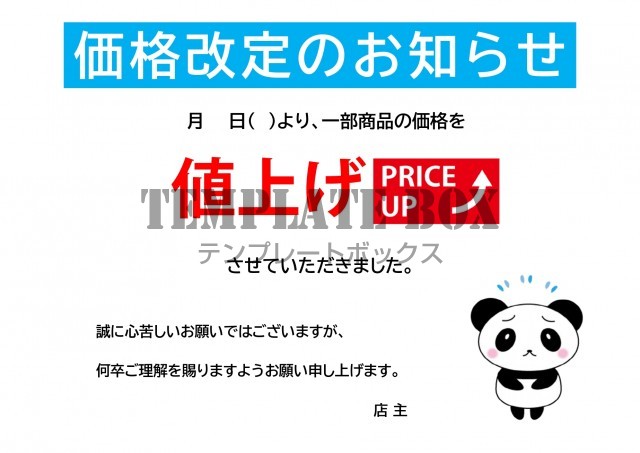 価格改定のお知らせ

月　日(　)より、一部商品の価格を

値上げ PRICE UP

TEMPLATE BOX
テンプレートボックス

させていただきました。

誠に心苦しいお願いではございますが、

何卒ご理解を賜りますようお願い申し上げます。

店主